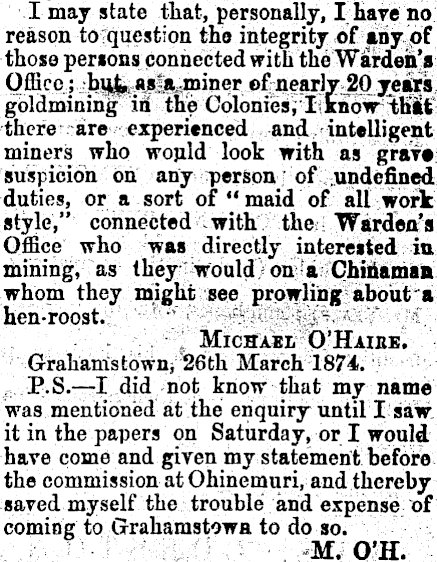 I may state that, personally, I have no reason to question the integrity of any of those persons connected with the Warden's Office; but, as a miner of nearly 20 years goldmining in the Colonies, I know that there are experienced and intelligent miners who would look with as grave suspicion on any person of undefined duties, or a sort of "maid of all work style," connected with the Warden's Office who was directly interested in mining, as they would on a Chinaman whom they might see prowling about a hen-roost.

MICHAEL O'HAIRE.

Grahamstown, 26th March 1874.

P.S.—I did not know that my name was mentioned at the enquiry until I saw it in the papers on Saturday, or I would have come and given my statement before the commission at Ohinemuri, and thereby saved myself the trouble and expense of coming to Grahamstown to do so.

M. O'H.